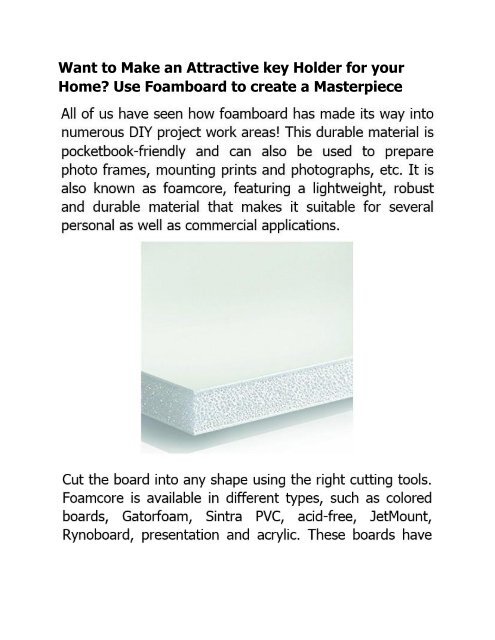 Want to Make an Attractive key Holder for your Home? Use Foamboard to create a Masterpiece

All of us have seen how foamboard has made its way into numerous DIY project work areas! This durable material is pocketbook-friendly and can also be used to prepare photo frames, mounting prints and photographs, etc. It is also known as foamcore, featuring a lightweight, robust and durable material that makes it suitable for several personal as well as commercial applications.

Cut the board into any shape using the right cutting tools. Foamcore is available in different types, such as colored boards, Gatorfoam, Sintra PVC, acid-free, JetMount, Rynoboard, presentation and acrylic. These boards have